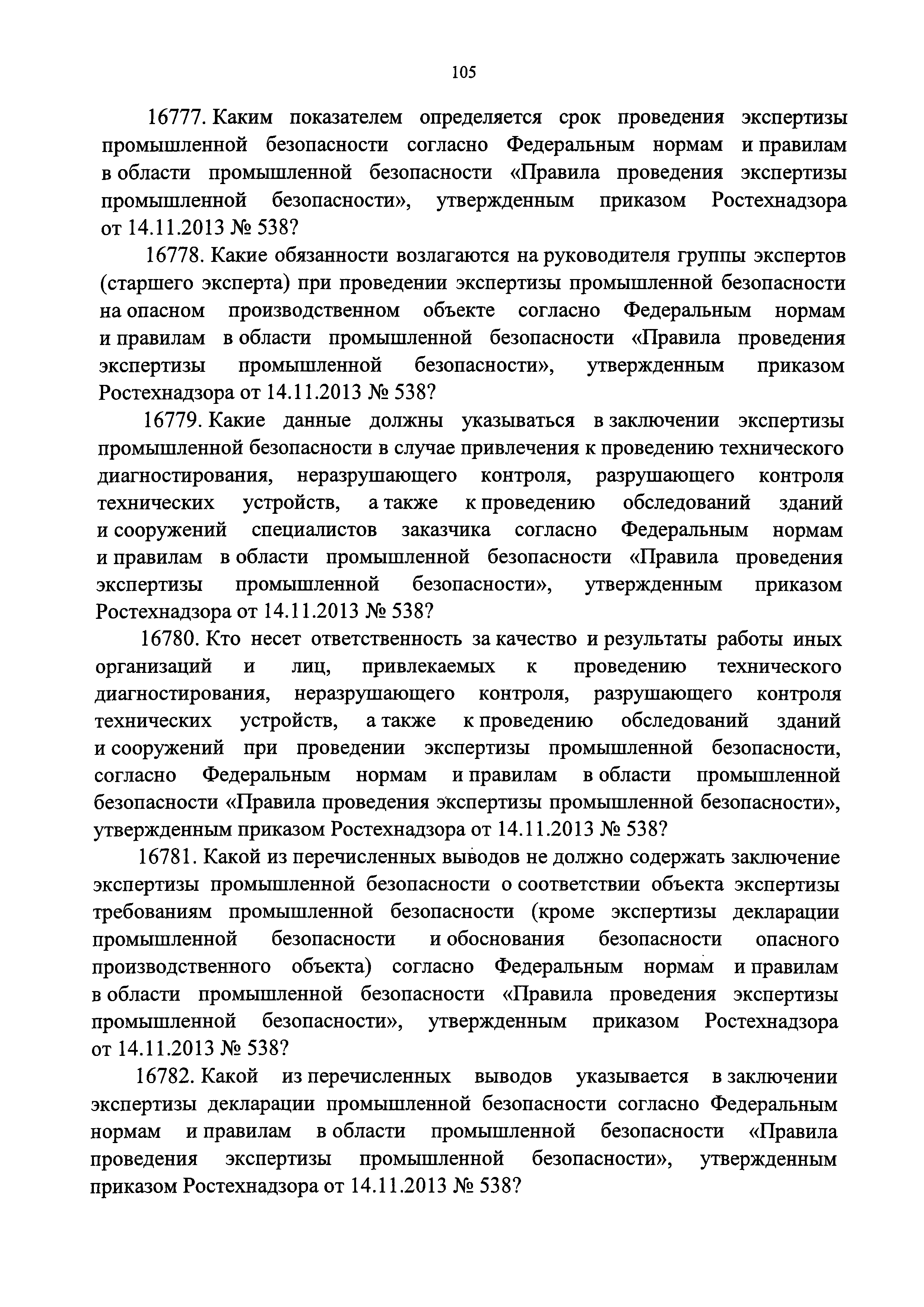 105

16777. Каким показателем определяется срок проведения экспертизы промышленной безопасности согласно Федеральным нормам и правилам в области промышленной безопасности «Правила проведения экспертизы промышленной безопасности», утвержденным приказом Ростехнадзора от 14.11.2013 № 538?

16778. Какие обязанности возлагаются на руководителя группы экспертов (старшего эксперта) при проведении экспертизы промышленной безопасности на опасном производственном объекте согласно Федеральным нормам и правилам в области промышленной безопасности «Правила проведения экспертизы промышленной безопасности», утвержденным приказом Ростехнадзора от 14.11.2013 № 538?

16779. Какие данные должны указываться в заключении экспертизы промышленной безопасности в случае привлечения к проведению технического диагностирования, неразрушающего контроля, разрушающего контроля технических устройств, а также к проведению обследований зданий и сооружений специалистов заказчика согласно Федеральным нормам и правилам в области промышленной безопасности «Правила проведения экспертизы промышленной безопасности», утвержденным приказом Ростехнадзора от 14.11.2013 № 538?

16780. Кто несет ответственность за качество и результаты работы иных организаций и лиц, привлекаемых к проведению технического диагностирования, неразрушающего контроля, разрушающего контроля технических устройств, а также к проведению обследований зданий и сооружений при проведении экспертизы промышленной безопасности, согласно Федеральным нормам и правилам в области промышленной безопасности «Правила проведения экспертизы промышленной безопасности», утвержденным приказом Ростехнадзора от 14.11.2013 № 538?

16781. Какой из перечисленных выводов не должно содержать заключение экспертизы промышленной безопасности о соответствии объекта экспертизы требованиям промышленной безопасности (кроме экспертизы декларации промышленной безопасности и обоснования безопасности опасного производственного объекта) согласно Федеральным нормам и правилам в области промышленной безопасности «Правила проведения экспертизы промышленной безопасности», утвержденным приказом Ростехнадзора от 14.11.2013 № 538?

16782. Какой из перечисленных выводов указывается в заключении экспертизы декларации промышленной безопасности согласно Федеральным нормам и правилам в области промышленной безопасности «Правила проведения экспертизы промышленной безопасности», утвержденным приказом Ростехнадзора от 14.11.2013 № 538?